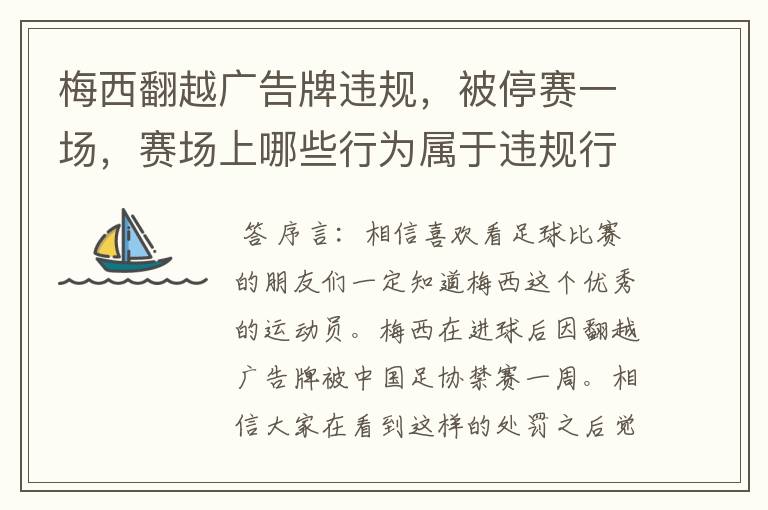 梅西翻越广告牌违规，被停赛一场，赛场上哪些行为属于违规行

答 序言：相信喜欢看足球比赛的朋友们一定知道梅西这个优秀的运动员。梅西在进球后因翻越广告牌被中国足协禁赛一周。相信大家在看到这样的处罚之后觉